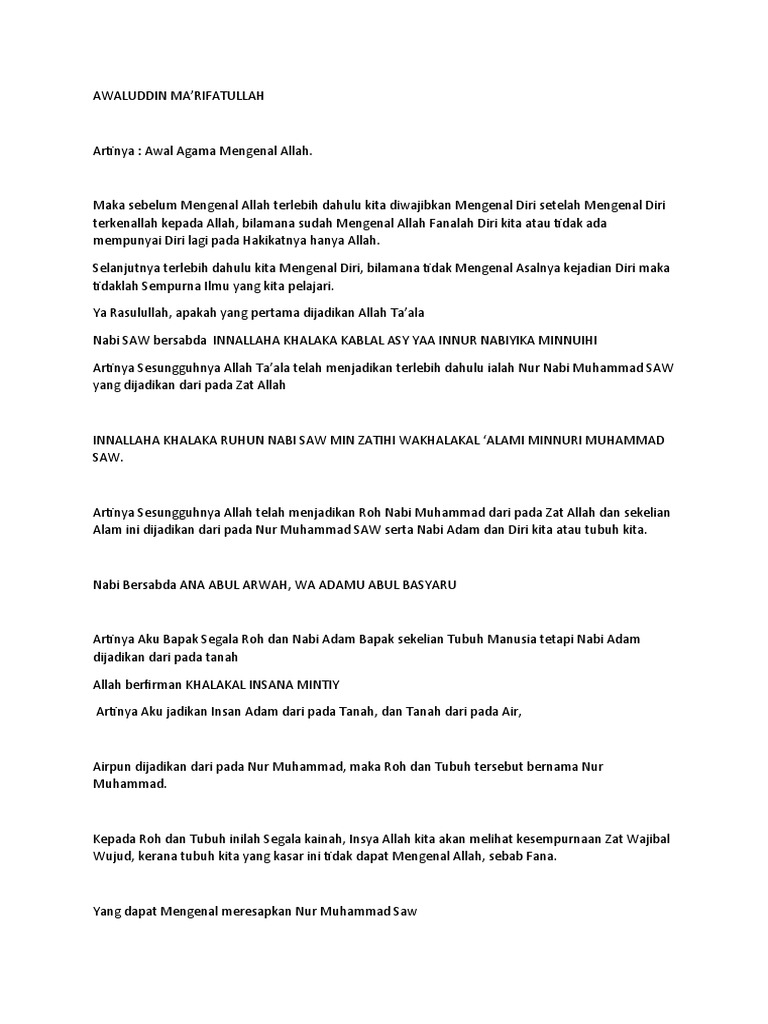 AWALUDDIN MA'RIFATULLAH

Artinya : Awal Agama Mengenal Allah.

Maka sebelum Mengenal Allah terlebih dahulu kita diwajibkan Mengenal Diri setelah Mengenal Diri terkenallah kepada Allah, bilamana sudah Mengenal Allah Fanalah Diri kita atau tidak ada mempunyai Diri lagi pada Hakikatnya hanya Allah.

Selanjutnya terlebih dahulu kita Mengenal Diri, bilamana tidak Mengenal Asalnya kejadian Diri maka tidaklah Sempurna Ilmu yang kita pelajari.

Ya Rasulullah, apakah yang pertama dijadikan Allah Ta'ala

Nabi SAW bersabda INNALLAHA KHALAKA KABLAL ASY YAA INNUR NABIYIKA MINNUIHI

Artinya Sesungguhnya Allah Ta'ala telah menjadikan terlebih dahulu ialah Nur Nabi Muhammad SAW yang dijadikan dari pada Zat Allah

INNALLAHA KHALAKA RUHUN NABI SAW MIN ZATIHI WAKHALAKAL 'ALAMI MINNURI MUHAMMAD SAW.

Artinya Sesungguhnya Allah telah menjadikan Roh Nabi Muhammad dari pada Zat Allah dan sekelian Alam ini dijadikan dari pada Nur Muhammad SAW serta Nabi Adam dan Diri kita atau tubuh kita.

Nabi Bersabda ANA ABUL ARWAH, WA ADAMU ABUL BASYARU

Artinya Aku Bapak Segala Roh dan Nabi Adam Bapak sekelian Tubuh Manusia tetapi Nabi Adam dijadikan dari pada tanah

Allah berfirman KHALAKAL INSANA MINTIY

Artinya Aku jadikan Insan Adam dari pada Tanah, dan Tanah dari pada Air,

Airpun dijadikan dari pada Nur Muhammad, maka Roh dan Tubuh tersebut bernama Nur Muhammad.

Kepada Roh dan Tubuh inilah Segala kainah, Insya Allah kita akan melihat kesempurnaan Zat Wajibal Wujud, kerana tubuh kita yang kasar ini tidak dapat Mengenal Allah, sebab Fana.

Yang dapat Mengenal meresapkan Nur Muhammad Saw